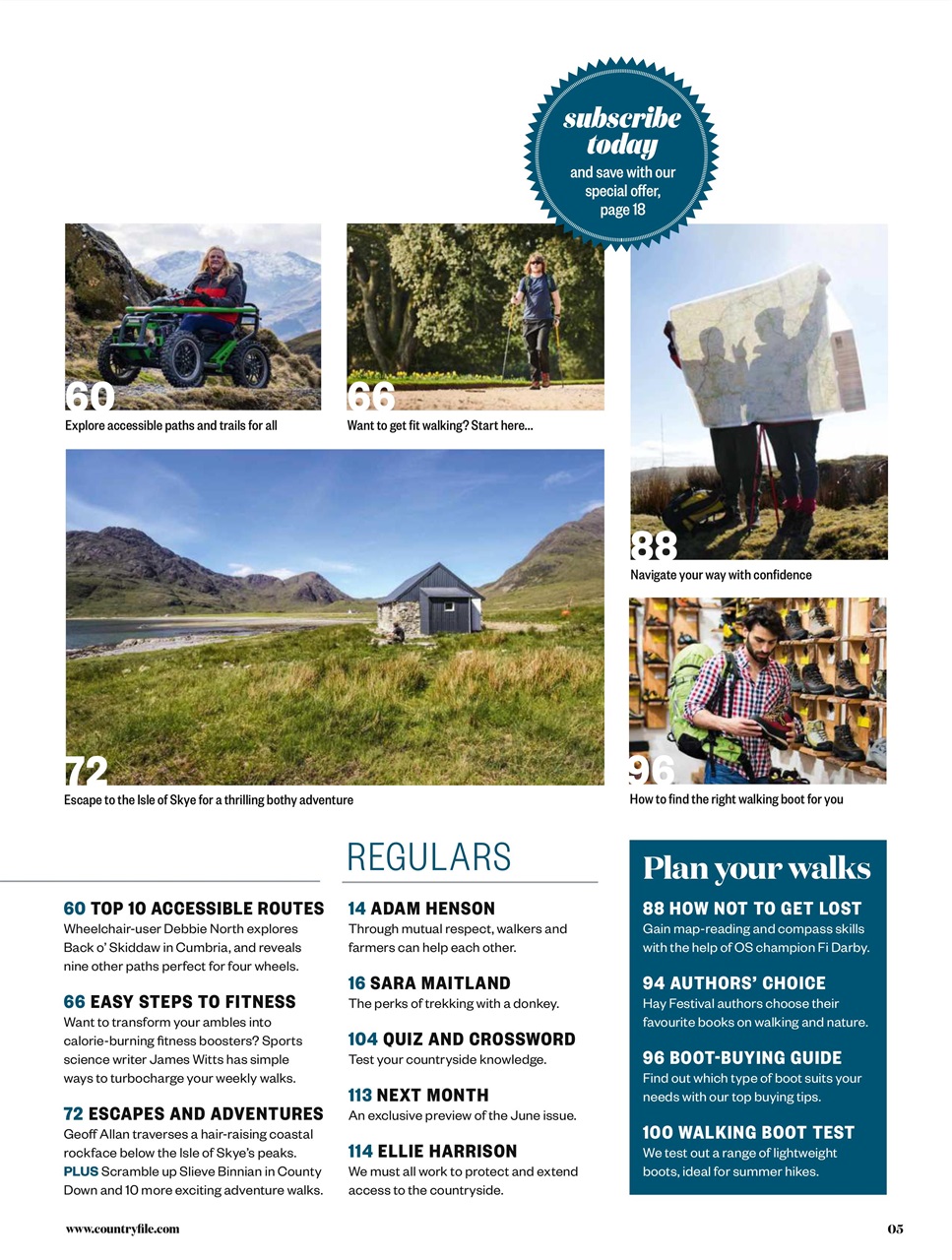 subscribe today
and save with our special offer, page 18

60
Explore accessible paths and trails for all

66
Want to get fit walking? Start here...

88
Navigate your way with confidence

72
Escape to the Isle of Skye for a thrilling bothy adventure

96
How to find the right walking boot for you

60 TOP 10 ACCESSIBLE ROUTES
Wheelchair-user Debbie North explores Back o' Skiddaw in Cumbria, and reveals nine other paths perfect for four wheels.

66 EASY STEPS TO FITNESS
Want to transform your ambles into calorie-burning fitness boosters? Sports science writer James Witts has simple ways to turbocharge your weekly walks.

72 ESCAPES AND ADVENTURES
Geoff Allan traverses a hair-raising coastal rockface below the Isle of Skye's peaks. PLUS Scramble up Slieve Binnian in County Down and 10 more exciting adventure walks.

REGULARS

14 ADAM HENSON
Through mutual respect, walkers and farmers can help each other.

16 SARA MAITLAND
The perks of trekking with a donkey.

104 QUIZ AND CROSSWORD
Test your countryside knowledge.

113 NEXT MONTH
An exclusive preview of the June issue.

114 ELLIE HARRISON
We must all work to protect and extend access to the countryside.

Plan your walks

88 HOW NOT TO GET LOST
Gain map-reading and compass skills with the help of OS champion Fi Darby.

94 AUTHORS' CHOICE
Hay Festival authors choose their favourite books on walking and nature.

96 BOOT-BUYING GUIDE
Find out which type of boot suits your needs with our top buying tips.

100 WALKING BOOT TEST
We test out a range of lightweight boots, ideal for summer hikes.

www.countryfile.com

05